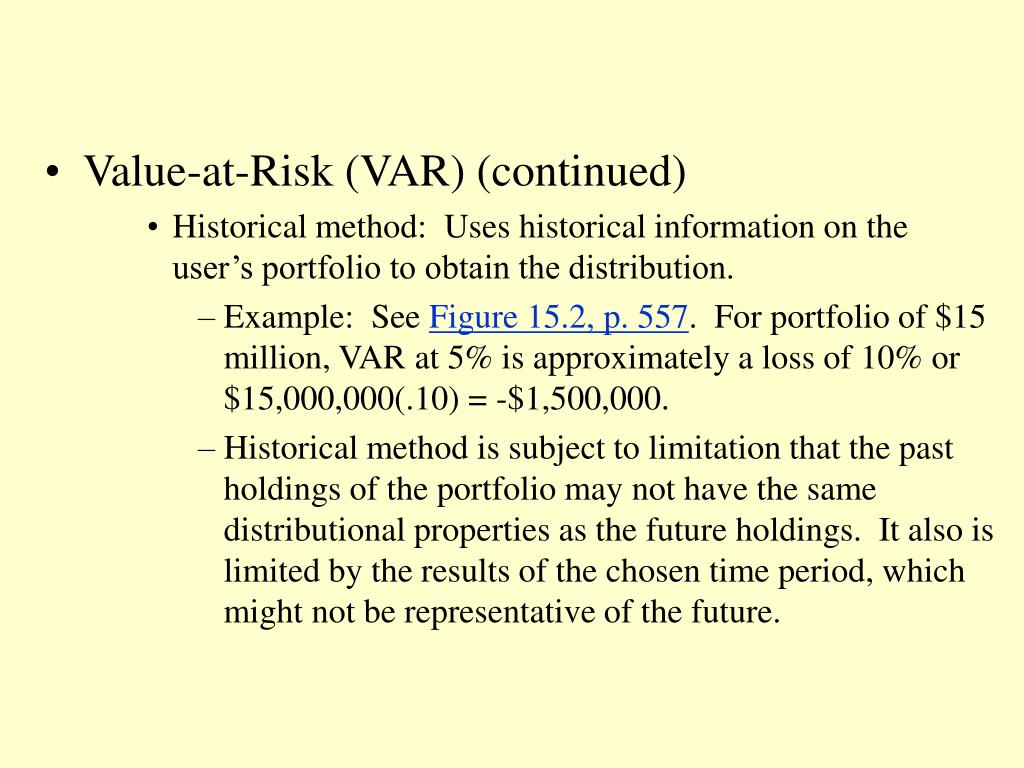 • Value-at-Risk (VAR) (continued)

• Historical method: Uses historical information on the user's portfolio to obtain the distribution.

– Example: See Figure 15.2, p. 557. For portfolio of \$15 million, VAR at 5% is approximately a loss of 10% or \$15,000,000(.10) = -\$1,500,000.

– Historical method is subject to limitation that the past holdings of the portfolio may not have the same distributional properties as the future holdings. It also is limited by the results of the chosen time period, which might not be representative of the future.